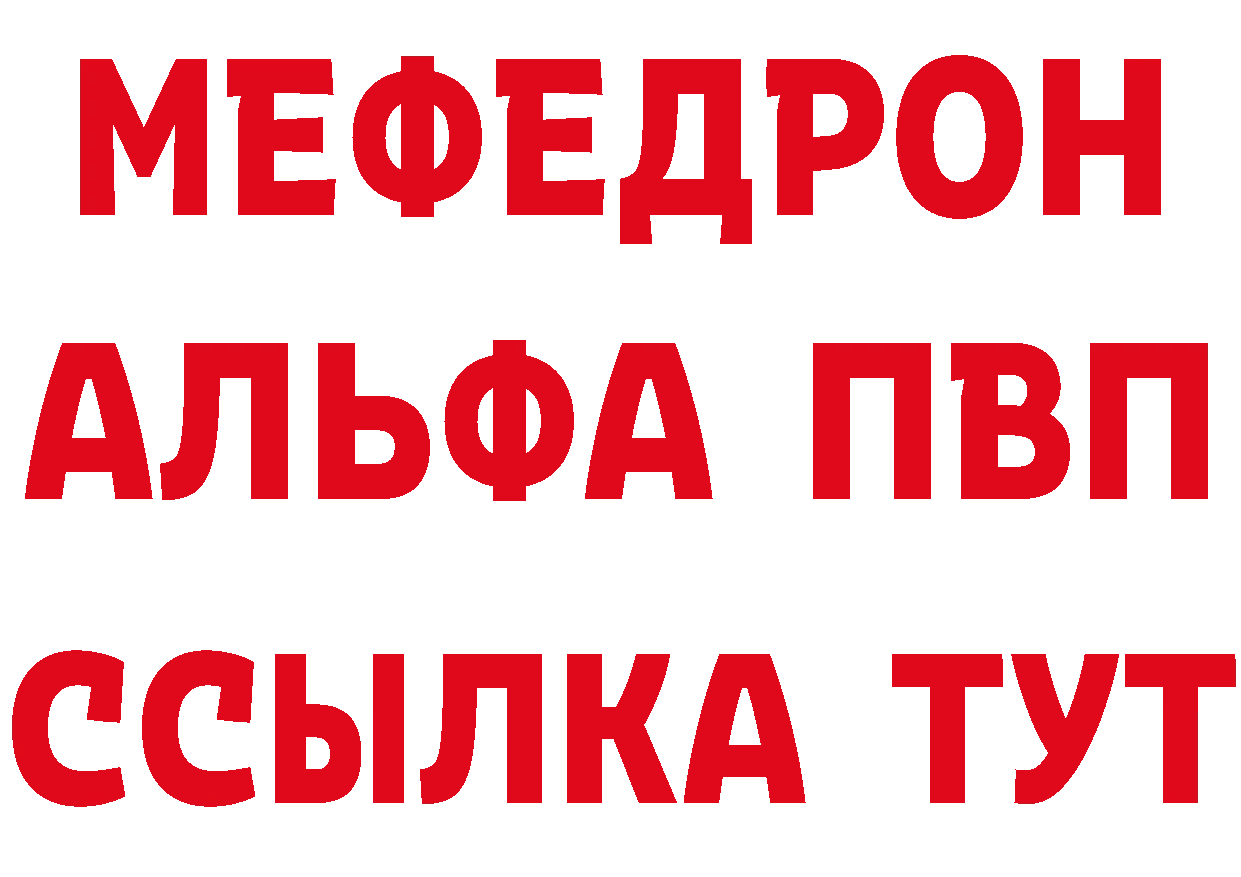 МЕФЕДРОН
АЛЬФА ПВП
ССЫЛКА ТУТ